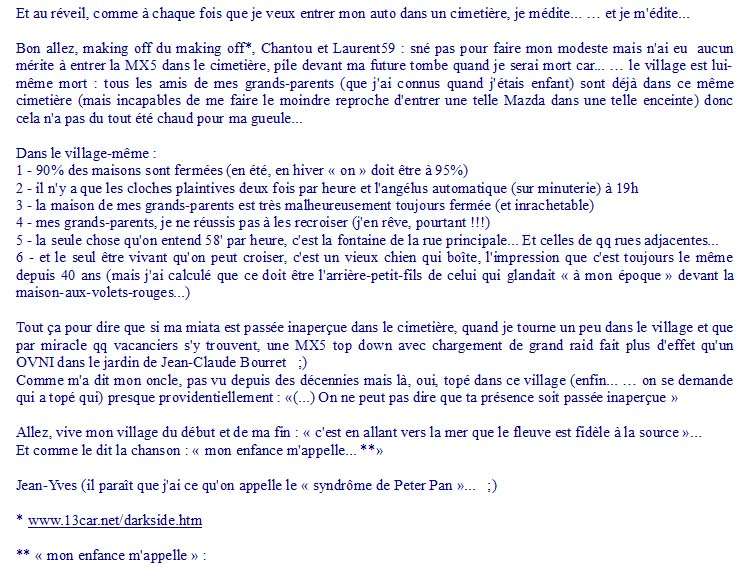 Et au réveil, comme à chaque fois que je veux entrer mon auto dans un cimetière, je médite... … et je m'édite...

Bon allez, making off du making off*, Chantou et Laurent59 : sné pas pour faire mon modeste mais n'ai eu aucun mérite à entrer la MX5 dans le cimetière, pile devant ma future tombe quand je serai mort car... … le village est lui-même mort : tous les amis de mes grands-parents (que j'ai connus quand j'étais enfant) sont déjà dans ce même cimetière (mais incapables de me faire le moindre reproche d'entrer une telle Mazda dans une telle enceinte) donc cela n'a pas du tout été chaud pour ma gueule...

Dans le village-même :
1 - 90% des maisons sont fermées (en été, en hiver « on » doit être à 95%)
2 - il n'y a que les cloches plaintives deux fois par heure et l'angélus automatique (sur minuterie) à 19h
3 - la maison de mes grands-parents est très malheureusement toujours fermée (et inrachetable)
4 - mes grands-parents, je ne réussis pas à les recroiser (j'en rêve, pourtant !!!)
5 - la seule chose qu'on entend 58' par heure, c'est la fontaine de la rue principale... Et celles de qq rues adjacentes...
6 - et le seul être vivant qu'on peut croiser, c'est un vieux chien qui boîte, l'impression que c'est toujours le même depuis 40 ans (mais j'ai calculé que ce doit être l'arrière-petit-fils de celui qui glandait « à mon époque » devant la maison-aux-volets-rouges...)

Tout ça pour dire que si ma miata est passée inaperçue dans le cimetière, quand je tourne un peu dans le village et que par miracle qq vacanciers s'y trouvent, une MX5 top down avec chargement de grand raid fait plus d'effet qu'un OVNI dans le jardin de Jean-Claude Bourret ;)
Comme m'a dit mon oncle, pas vu depuis des décennies mais là, oui, topé dans ce village (enfin... … on se demande qui a topé qui) presque providentiellement : «(...) On ne peut pas dire que ta présence soit passée inaperçue »

Allez, vive mon village du début et de ma fin : « c'est en allant vers la mer que le fleuve est fidèle à la source »...
Et comme le dit la chanson : « mon enfance m'appelle... **»

Jean-Yves (il paraît que j'ai ce qu'on appelle le « syndrôme de Peter Pan »... ;)

* www.13car.net/darkside.htm

** « mon enfance m'appelle » :